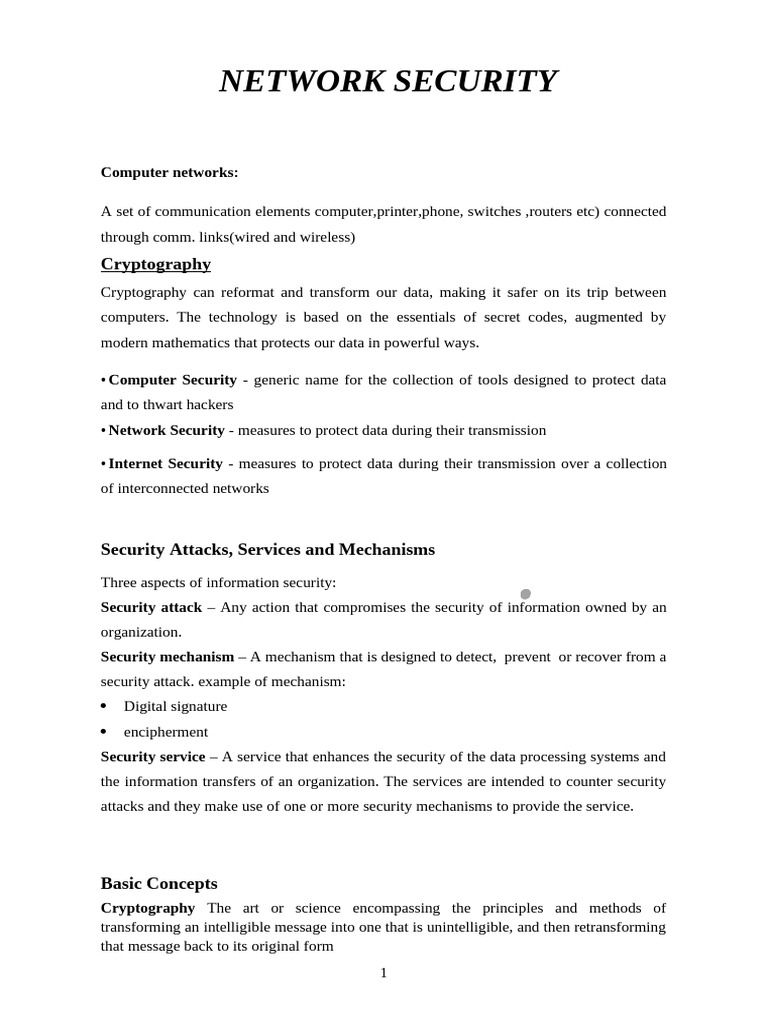 NETWORK SECURITY

Computer networks:

A set of communication elements computer,printer,phone, switches ,routers etc) connected through comm. links(wired and wireless)

Cryptography

Cryptography can reformat and transform our data, making it safer on its trip between computers. The technology is based on the essentials of secret codes, augmented by modern mathematics that protects our data in powerful ways.

• Computer Security - generic name for the collection of tools designed to protect data and to thwart hackers

• Network Security - measures to protect data during their transmission

• Internet Security - measures to protect data during their transmission over a collection of interconnected networks

Security Attacks, Services and Mechanisms

Three aspects of information security:
Security attack – Any action that compromises the security of information owned by an organization.
Security mechanism – A mechanism that is designed to detect, prevent or recover from a security attack. example of mechanism:
• Digital signature
• encipherment
Security service – A service that enhances the security of the data processing systems and the information transfers of an organization. The services are intended to counter security attacks and they make use of one or more security mechanisms to provide the service.

Basic Concepts

Cryptography The art or science encompassing the principles and methods of transforming an intelligible message into one that is unintelligible, and then retransforming that message back to its original form

1